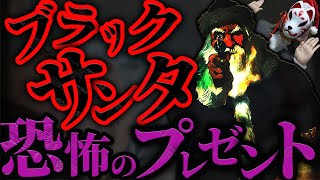 ブラック
サンタ
恐怖のプレゼント